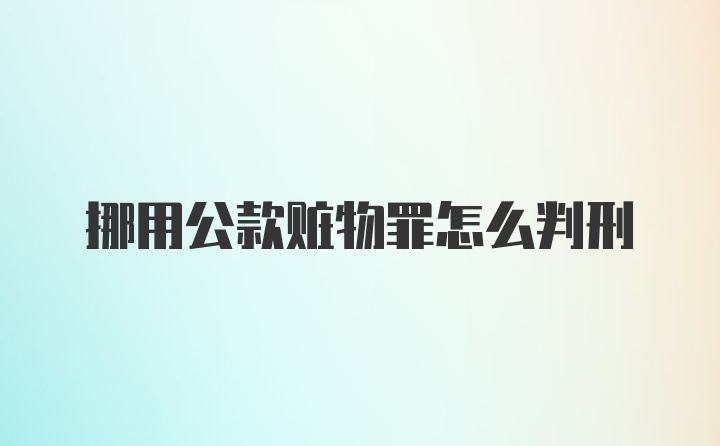 挪用公款赃物罪怎么判刑